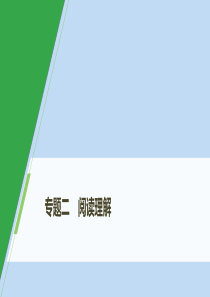 专题二　阅读理解